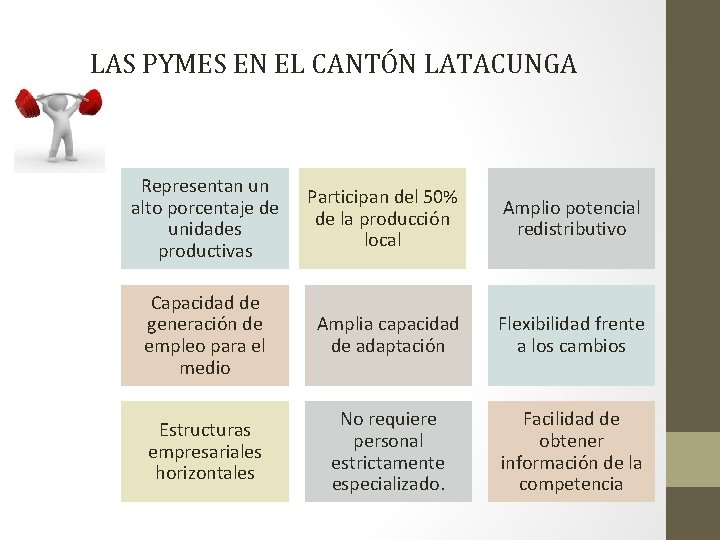 LAS PYMES EN EL CANTÓN LATACUNGA

Representan un alto porcentaje de unidades productivas

Participan del 50% de la producción local

Amplio potencial redistributivo

Capacidad de generación de empleo para el medio

Amplia capacidad de adaptación

Flexibilidad frente a los cambios

Estructuras empresariales horizontales

No requiere personal estrictamente especializado.

Facilidad de obtener información de la competencia